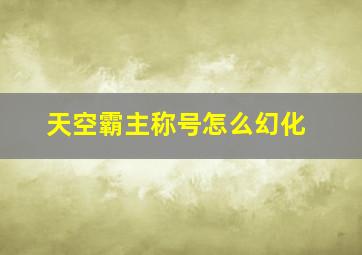 天空霸主称号怎么幻化